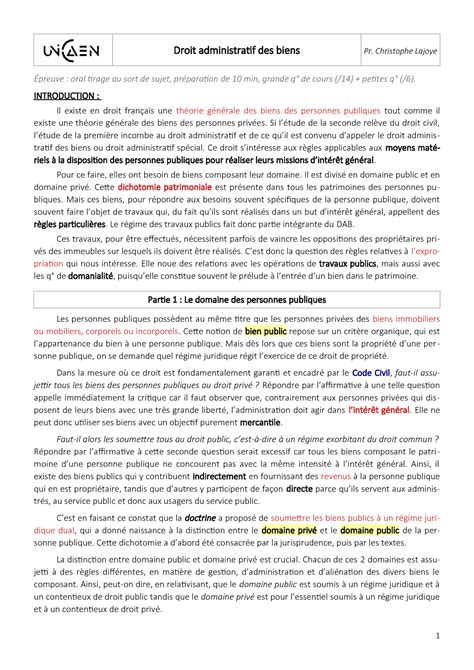 | UNICAEN | Droit administratif des biens | Pr. Christophe Lajoye |
|---|---|---|

Épreuve : oral tirage au sort de sujet, préparation de 10 min, grande q° de cours (/14) + petites q° (/6).

INTRODUCTION :

Il existe en droit français une théorie générale des biens des personnes publiques tout comme il existe une théorie générale des biens des personnes privées. Si l'étude de la seconde relève du droit civil, l'étude de la première incombe au droit administratif et de ce qu'il est convenu d'appeler le droit administratif des biens ou droit administratif spécial. Ce droit s'intéresse aux règles applicables aux moyens matériels à la disposition des personnes publiques pour réaliser leurs missions d'intérêt général.

Pour ce faire, elles ont besoin de biens composant leur domaine. Il est divisé en domaine public et en domaine privé. Cette dichotomie patrimoniale est présente dans tous les patrimoines des personnes publiques. Mais ces biens, pour répondre aux besoins souvent spécifiques de la personne publique, doivent souvent faire l'objet de travaux qui, du fait qu'ils sont réalisés dans un but d'intérêt général, appellent des règles particulières. Le régime des travaux publics fait donc partie intégrante du DAB.

Ces travaux, pour être effectués, nécessitent parfois de vaincre les oppositions des propriétaires privés des immeubles sur lesquels ils doivent être réalisés. C'est donc la question des règles relatives à l'expropriation qui nous intéresse. Elle noue des relations avec les opérations de travaux publics, mais aussi avec les q° de domanialité, puisqu'elle constitue souvent le prélude à l'entrée d'un bien dans le patrimoine.

Partie 1 : Le domaine des personnes publiques

Les personnes publiques possèdent au même titre que les personnes privées des biens immobiliers ou mobiliers, corporels ou incorporels. Cette notion de bien public repose sur un critère organique, qui est l'appartenance du bien à une personne publique. Mais dès lors que ces biens sont la propriété d'une personne publique, on se demande quel régime juridique régit l'exercice de ce droit de propriété.

Dans la mesure où ce droit est fondamentalement garanti et encadré par le Code Civil, faut-il assujettir tous les biens des personnes publiques au droit privé ? Répondre par l'affirmative à une telle question appelle immédiatement la critique car il faut observer que, contrairement aux personnes privées qui disposent de leurs biens avec une très grande liberté, l'administration doit agir dans l'intérêt général. Elle ne peut donc utiliser ses biens avec un objectif purement mercantile.

Faut-il alors les soumettre tous au droit public, c'est-à-dire à un régime exorbitant du droit commun ? Répondre par l'affirmative à cette seconde question serait excessif car tous les biens composant le patrimoine d'une personne publique ne concourent pas avec la même intensité à l'intérêt général. Ainsi, il existe des biens publics qui y contribuent indirectement en fournissant des revenus à la personne publique qui en est propriétaire, tandis que d'autres y participent de façon directe parce qu'ils servent aux administrés, au service public et donc aux usagers du service public.

C'est en faisant ce constat que la doctrine a proposé de soumettre les biens publics à un régime juridique dual, qui a donné naissance à la distinction entre le domaine privé et le domaine public de la personne publique. Cette dichotomie a d'abord été consacrée par la jurisprudence, puis par les textes.

La distinction entre domaine public et domaine privé est crucial. Chacun de ces 2 domaines est assujetti à des règles différentes, en matière de gestion, d'administration et d'aliénation des divers biens le composant. Ainsi, peut-on dire, en relativisant, que le domaine public est soumis à un régime juridique et à un contentieux de droit public tandis que le domaine privé est pour l'essentiel soumis à un régime juridique et à un contentieux de droit privé.

1